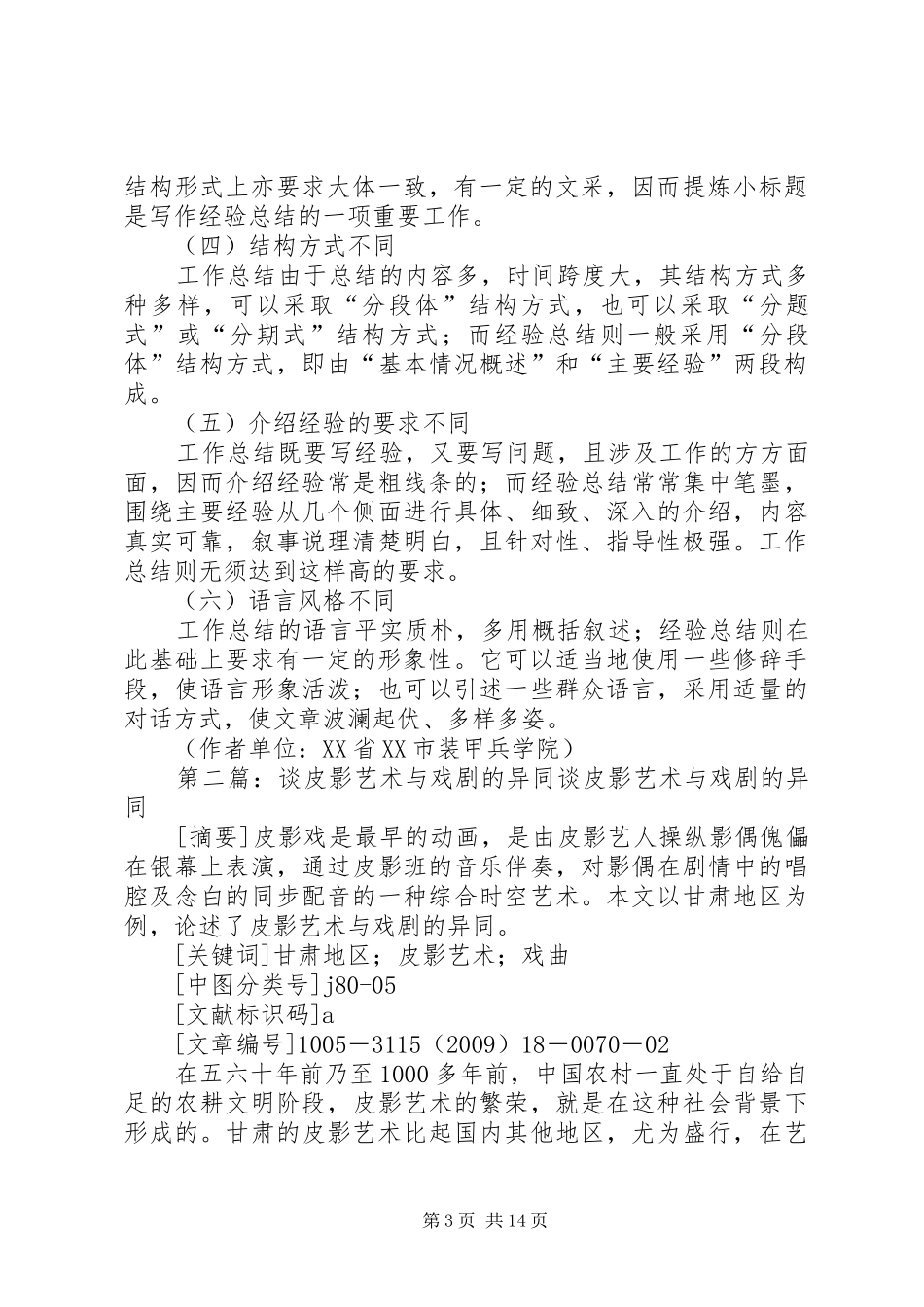 结构形式上亦要求大体一致，有一定的文采，因而提炼小标题是写作经验总结的一项重要工作。

（四）结构方式不同

工作总结由于总结的内容多，时间跨度大，其结构方式多种多样，可以采取“分段体”结构方式，也可以采取“分题式”或“分期式”结构方式；而经验总结则一般采用“分段体”结构方式，即由“基本情况概述”和“主要经验”两段构成。

（五）介绍经验的要求不同

工作总结既要写经验，又要写问题，且涉及工作的方方面面，因而介绍经验常是粗线条的；而经验总结常常集中笔墨，围绕主要经验从几个侧面进行具体、细致、深入的介绍，内容真实可靠，叙事说理清楚明白，且针对性、指导性极强。工作总结则无须达到这样高的要求。

（六）语言风格不同

工作总结的语言平实质朴，多用概括叙述；经验总结则在此基础上要求有一定的形象性。它可以适当地使用一些修辞手段，使语言形象活泼；也可以引述一些群众语言，采用适量的对话方式，使文章波澜起伏、多样多姿。

（作者单位：XX省XX市装甲兵学院）

第二篇：谈皮影艺术与戏剧的异同谈皮影艺术与戏剧的异同

[摘要]皮影戏是最早的动画，是由皮影艺人操纵影偶傀儡在银幕上表演，通过皮影班的音乐伴奏，对影偶在剧情中的唱腔及念白的同步配音的一种综合时空艺术。本文以甘肃地区为例，论述了皮影艺术与戏剧的异同。

[关键词]甘肃地区；皮影艺术；戏曲

[中图分类号]j80-05

[文献标识码]a

[文章编号]1005－3115（2009）18－0070－02

在五六十年前乃至1000多年前，中国农村一直处于自给自足的农耕文明阶段，皮影艺术的繁荣，就是在这种社会背景下形成的。甘肃的皮影艺术比起国内其他地区，尤为盛行，在艺

第3页 共14页